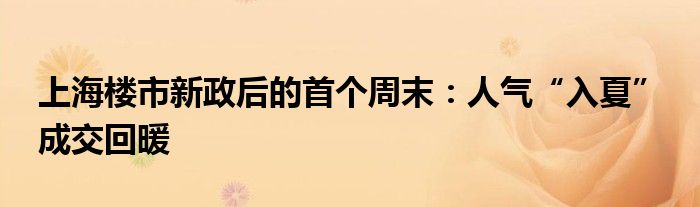 上海楼市新政后的首个周末：人气“入夏”成交回暖